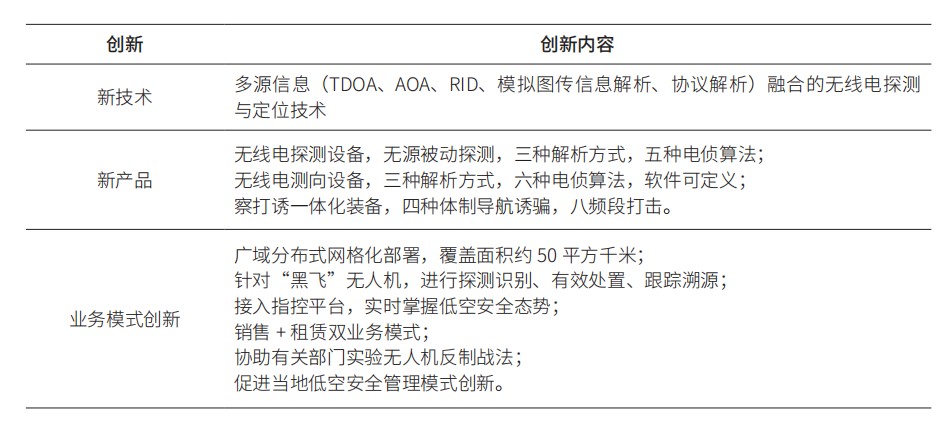 | 创新 | 创新内容 |
|---|---|
| 新技术 | 多源信息（TDOA、AOA、RID、模拟图传信息解析、协议解析）融合的无线电探测与定位技术 |
| 新产品 | 无线电探测设备，无源被动探测，三种解析方式，五种电侦算法；<br>无线电测向设备，三种解析方式，六种电侦算法，软件可定义；<br>察打诱一体化装备，四种体制导航诱骗，八频段打击。 |
| 业务模式创新 | 广域分布式网格化部署，覆盖面积约 50 平方千米；<br>针对“黑飞”无人机，进行探测识别、有效处置、跟踪溯源；<br>接入指控平台，实时掌握低空安全态势；<br>销售 + 租赁双业务模式；<br>协助有关部门实验无人机反制战法；<br>促进当地低空安全管理模式创新。 |